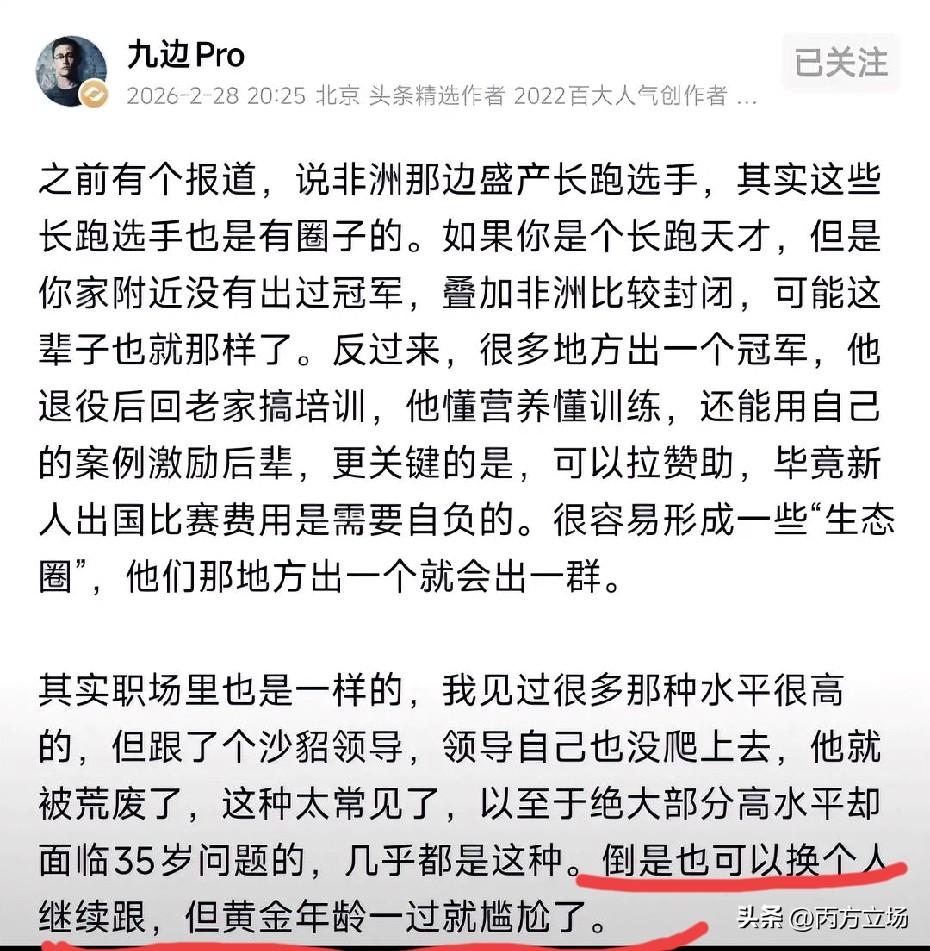 九边Pro
2026-2-28 20:25 北京 头条精选作者 2022百大人气创作者 ...
已关注

之前有个报道，说非洲那边盛产长跑选手，其实这些长跑选手也是有圈子的。如果你是个长跑天才，但是你家附近没有出过冠军，叠加非洲比较封闭，可能这辈子也就那样了。反过来，很多地方出一个冠军，他退役后回老家搞培训，他懂营养懂训练，还能用自己的案例激励后辈，更关键的是，可以拉赞助，毕竟新人出国比赛费用是需要自负的。很容易形成一些“生态圈”，他们那地方出一个就会出一群。

其实职场里也是一样的，我见过很多那种水平很高的，但跟了个沙貂领导，领导自己也没爬上去，他就被荒废了，这种太常见了，以至于绝大部分高水平却面临35岁问题的，几乎都是这种。倒是也可以换个人继续跟，但黄金年龄一过就尴尬了。

头条 @丙方立场